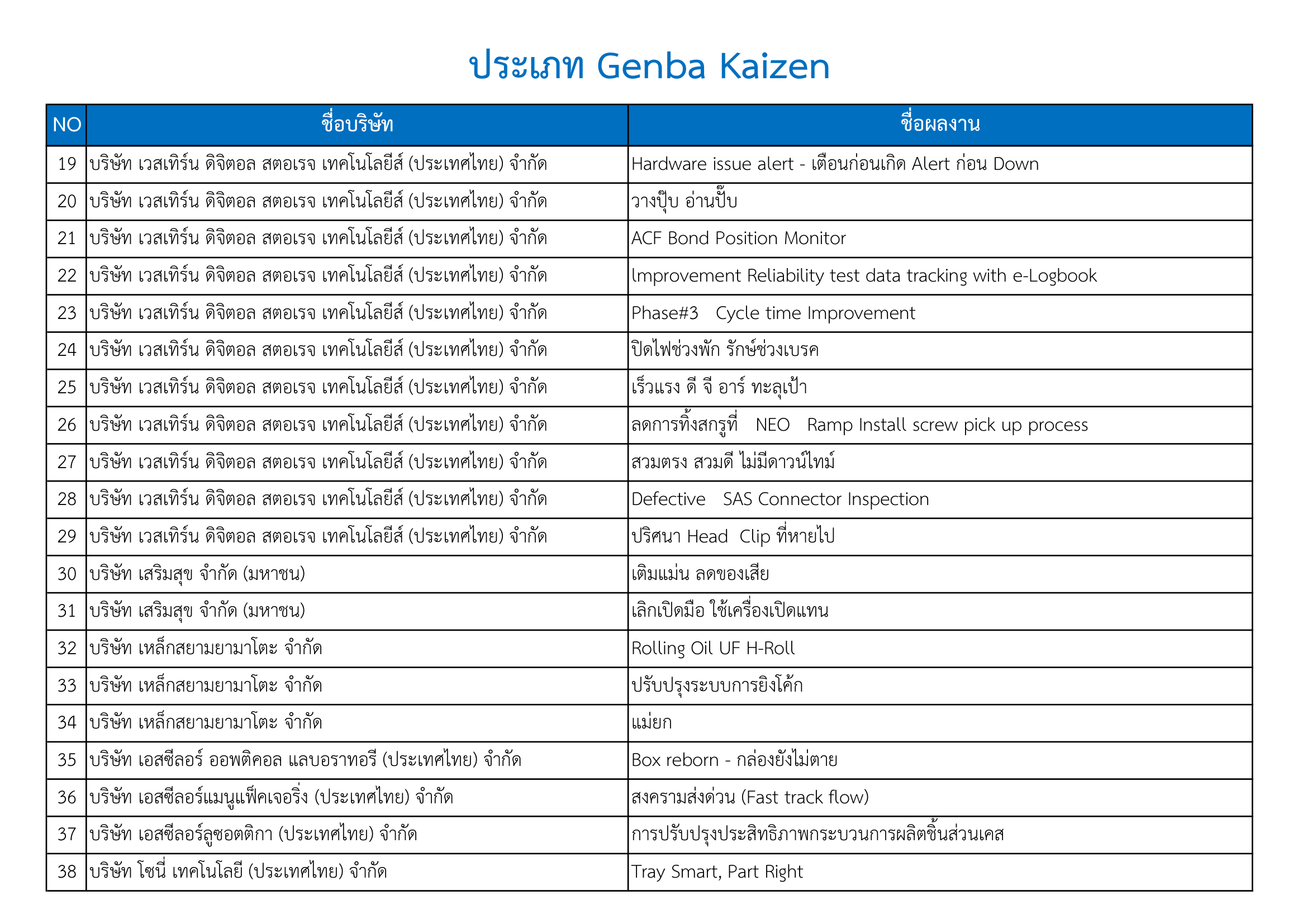 ประเภท Genba Kaizen

| NO | ชื่อบริษัท | ชื่อผลงาน |
|---|---|---|
| 19 | บริษัท เวสเทิร์น ดิจิตอล สตอเรจ เทคโนโลยีส์ (ประเทศไทย) จำกัด | Hardware issue alert - เตือนก่อนเกิด Alert ก่อน Down |
| 20 | บริษัท เวสเทิร์น ดิจิตอล สตอเรจ เทคโนโลยีส์ (ประเทศไทย) จำกัด | วางปุ๊บ อ่านปั๊บ |
| 21 | บริษัท เวสเทิร์น ดิจิตอล สตอเรจ เทคโนโลยีส์ (ประเทศไทย) จำกัด | ACF Bond Position Monitor |
| 22 | บริษัท เวสเทิร์น ดิจิตอล สตอเรจ เทคโนโลยีส์ (ประเทศไทย) จำกัด | lmprovement Reliability test data tracking with e-Logbook |
| 23 | บริษัท เวสเทิร์น ดิจิตอล สตอเรจ เทคโนโลยีส์ (ประเทศไทย) จำกัด | Phase#3 Cycle time Improvement |
| 24 | บริษัท เวสเทิร์น ดิจิตอล สตอเรจ เทคโนโลยีส์ (ประเทศไทย) จำกัด | ปิดไฟช่วงพัก รักษ์ช่วงเบรค |
| 25 | บริษัท เวสเทิร์น ดิจิตอล สตอเรจ เทคโนโลยีส์ (ประเทศไทย) จำกัด | เร็วแรง ดี จี อาร์ ทะลุเป้า |
| 26 | บริษัท เวสเทิร์น ดิจิตอล สตอเรจ เทคโนโลยีส์ (ประเทศไทย) จำกัด | ลดการทิ้งสกรูที่ NEO Ramp Install screw pick up process |
| 27 | บริษัท เวสเทิร์น ดิจิตอล สตอเรจ เทคโนโลยีส์ (ประเทศไทย) จำกัด | สวมตรง สวมดี ไม่มีดาวน์ไทม์ |
| 28 | บริษัท เวสเทิร์น ดิจิตอล สตอเรจ เทคโนโลยีส์ (ประเทศไทย) จำกัด | Defective SAS Connector Inspection |
| 29 | บริษัท เวสเทิร์น ดิจิตอล สตอเรจ เทคโนโลยีส์ (ประเทศไทย) จำกัด | ปริศนา Head Clip ที่หายไป |
| 30 | บริษัท เสริมสุข จำกัด (มหาชน) | เติมแม่น ลดของเสีย |
| 31 | บริษัท เสริมสุข จำกัด (มหาชน) | เลิกเปิดมือ ใช้เครื่องเปิดแทน |
| 32 | บริษัท เหล็กสยามยามาโตะ จำกัด | Rolling Oil UF H-Roll |
| 33 | บริษัท เหล็กสยามยามาโตะ จำกัด | ปรับปรุงระบบการยิงโค้ก |
| 34 | บริษัท เหล็กสยามยามาโตะ จำกัด | แม่ยก |
| 35 | บริษัท เอสซีลอร์ ออพติคอล แลบอราทอรี (ประเทศไทย) จำกัด | Box reborn - กล่องยังไม่ตาย |
| 36 | บริษัท เอสซีลอร์แมนูแฟ็คเจอริ่ง (ประเทศไทย) จำกัด | สงครามส่งด่วน (Fast track flow) |
| 37 | บริษัท เอสซีลอร์ลูซอตติกา (ประเทศไทย) จำกัด | การปรับปรุงประสิทธิภาพกระบวนการผลิตชิ้นส่วนเคส |
| 38 | บริษัท โซนี่ เทคโนโลยี (ประเทศไทย) จำกัด | Tray Smart, Part Right |